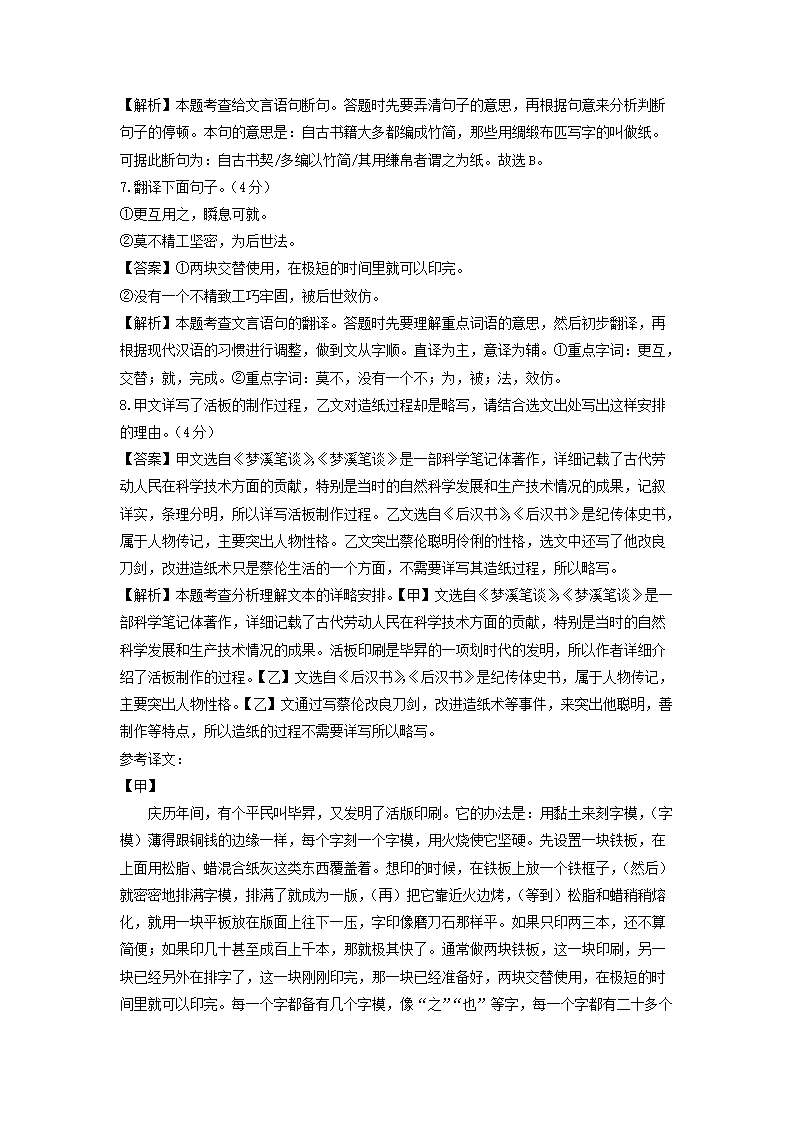 【解析】本题考查给文言语句断句。答题时先要弄清句子的意思，再根据句意来分析判断句子的停顿。本句的意思是：自古书籍大多都编成竹简，那些用绸缎布匹写字的叫做纸。可据此断句为：自古书契/多编以竹简/其用缣帛者谓之为纸。故选B。

7.翻译下面句子。（4分）

①更互用之，瞬息可就。

②莫不精工坚密，为后世法。

【答案】①两块交替使用，在极短的时间里就可以印完。

②没有一个不精致工巧牢固，被后世效仿。

【解析】本题考查文言语句的翻译。答题时先要理解重点词语的意思，然后初步翻译，再根据现代汉语的习惯进行调整，做到文从字顺。直译为主，意译为辅。①重点字词：更互，交替；就，完成。②重点字词：莫不，没有一个不；为，被；法，效仿。

8.甲文详写了活板的制作过程，乙文对造纸过程却是略写，请结合选文出处写出这样安排的理由。（4分）

【答案】甲文选自《梦溪笔谈》,《梦溪笔谈》是一部科学笔记体著作，详细记载了古代劳动人民在科学技术方面的贡献，特别是当时的自然科学发展和生产技术情况的成果，记叙详实，条理分明，所以详写活板制作过程。乙文选自《后汉书》,《后汉书》是纪传体史书，属于人物传记，主要突出人物性格。乙文突出蔡伦聪明伶俐的性格，选文中还写了他改良刀剑，改进造纸术只是蔡伦生活的一个方面，不需要详写其造纸过程，所以略写。

【解析】本题考查分析理解文本的详略安排。【甲】文选自《梦溪笔谈》,《梦溪笔谈》是一部科学笔记体著作，详细记载了古代劳动人民在科学技术方面的贡献，特别是当时的自然科学发展和生产技术情况的成果。活板印刷是毕昇的一项划时代的发明，所以作者详细介绍了活板制作的过程。【乙】文选自《后汉书》,《后汉书》是纪传体史书，属于人物传记，主要突出人物性格。【乙】文通过写蔡伦改良刀剑，改进造纸术等事件，来突出他聪明，善制作等特点，所以造纸的过程不需要详写所以略写。

参考译文：

【甲】

庆历年间，有个平民叫毕昇，又发明了活版印刷。它的办法是：用黏土来刻字模，（字模）薄得跟铜钱的边缘一样，每个字刻一个字模，用火烧使它坚硬。先设置一块铁板，在上面用松脂、蜡混合纸灰这类东西覆盖着。想印的时候，在铁板上放一个铁框子，（然后）就密密地排满字模，排满了就成为一版，（再）把它靠近火边烤，（等到）松脂和蜡稍稍熔化，就用一块平板放在版面上往下一压，字印像磨刀石那样平。如果只印两三本，还不算简便；如果印几十甚至成百上千本，那就极其快了。通常做两块铁板，这一块印刷，另一块已经另外在排字了，这一块刚刚印完，那一块已经准备好，两块交替使用，在极短的时间里就可以印完。每一个字都备有几个字模，像“之”“也”等字，每一个字都有二十多个